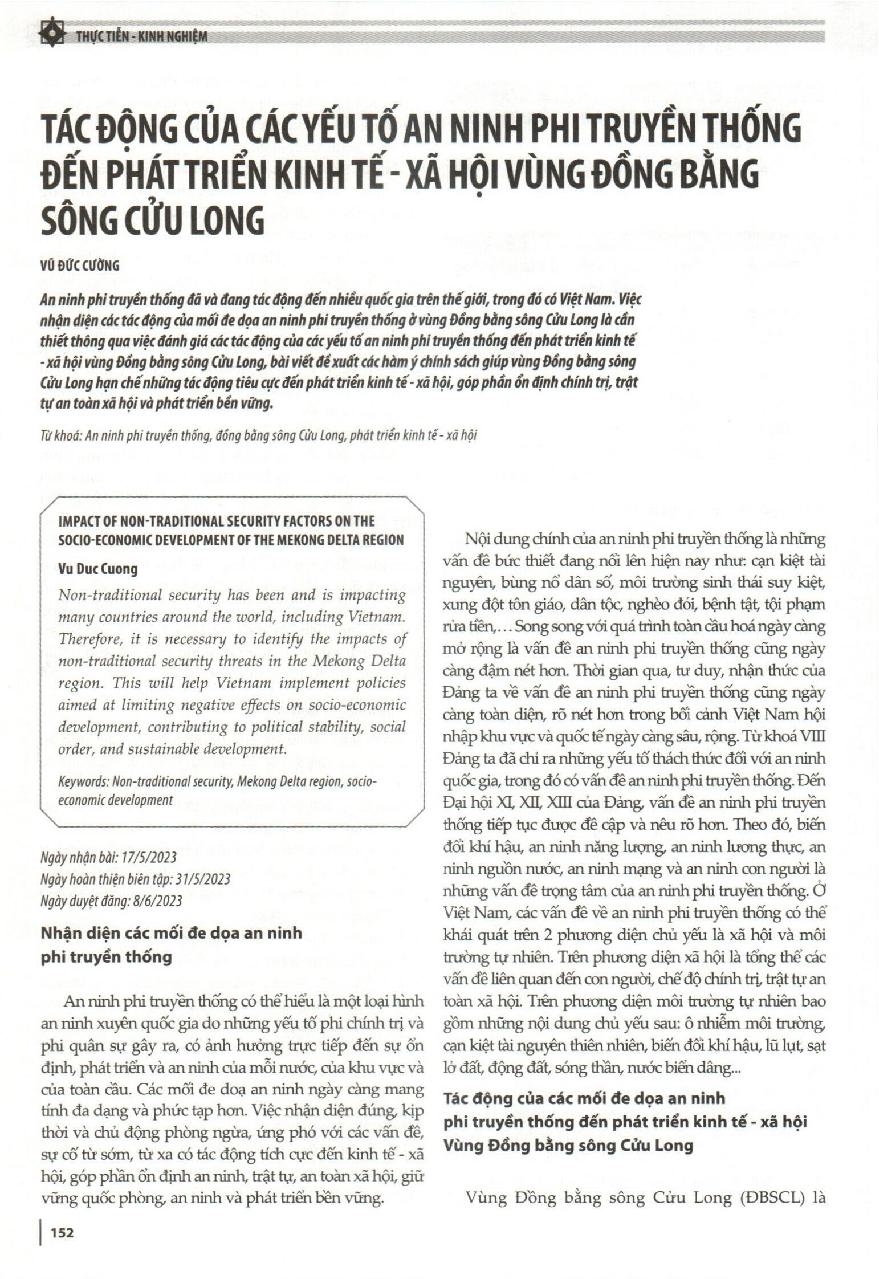 THỰC TIỄN - KINH NGHIỆM

TÁC ĐỘNG CỦA CÁC YẾU TỐ AN NINH PHI TRUYỀN THỐNG ĐẾN PHÁT TRIỂN KINH TẾ - XÃ HỘI VÙNG ĐỒNG BẰNG SÔNG CỬU LONG

VŨ ĐỨC CƯỜNG

An ninh phi truyền thống đã và đang tác động đến nhiều quốc gia trên thế giới, trong đó có Việt Nam. Việc nhận diện các tác động của mối đe dọa an ninh phi truyền thống ở vùng Đồng bằng sông Cửu Long là cần thiết thông qua việc đánh giá các tác động của các yếu tố an ninh phi truyền thống đến phát triển kinh tế - xã hội vùng Đồng bằng sông Cửu Long, bài viết đề xuất các hàm ý chính sách giúp vùng Đồng bằng sông Cửu Long hạn chế những tác động tiêu cực đến phát triển kinh tế - xã hội, góp phần ổn định chính trị, trật tự an toàn xã hội và phát triển bền vững.

Từ khoá: An ninh phi truyền thống, đồng bằng sông Cửu Long, phát triển kinh tế - xã hội

IMPACT OF NON-TRADITIONAL SECURITY FACTORS ON THE SOCIO-ECONOMIC DEVELOPMENT OF THE MEKONG DELTA REGION

Vu Duc Cuong

Non-traditional security has been and is impacting many countries around the world, including Vietnam. Therefore, it is necessary to identify the impacts of non-traditional security threats in the Mekong Delta region. This will help Vietnam implement policies aimed at limiting negative effects on socio-economic development, contributing to political stability, social order, and sustainable development.

Keywords: Non-traditional security, Mekong Delta region, socio-economic development

Ngày nhận bài: 17/5/2023
Ngày hoàn thiện biên tập: 31/5/2023
Ngày duyệt đăng: 8/6/2023

Nhận diện các mối đe dọa an ninh phi truyền thống

An ninh phi truyền thống có thể hiểu là một loại hình an ninh xuyên quốc gia do những yếu tố phi chính trị và phi quân sự gây ra, có ảnh hưởng trực tiếp đến sự ổn định, phát triển và an ninh của mỗi nước, của khu vực và của toàn cầu. Các mối đe doạ an ninh ngày càng mang tính đa dạng và phức tạp hơn. Việc nhận diện đúng, kịp thời và chủ động phòng ngừa, ứng phó với các vấn đề, sự cố từ sớm, từ xa có tác động tích cực đến kinh tế - xã hội, góp phần ổn định an ninh, trật tự, an toàn xã hội, giữ vững quốc phòng, an ninh và phát triển bền vững.

Nội dung chính của an ninh phi truyền thống là những vấn đề bức thiết đang nổi lên hiện nay như: cạn kiệt tài nguyên, bùng nổ dân số, môi trường sinh thái suy kiệt, xung đột tôn giáo, dân tộc, nghèo đói, bệnh tật, tội phạm rửa tiền,... Song song với quá trình toàn cầu hoá ngày càng mở rộng là vấn đề an ninh phi truyền thống cũng ngày càng đậm nét hơn. Thời gian qua, tư duy, nhận thức của Đảng ta về vấn đề an ninh phi truyền thống cũng ngày càng toàn diện, rõ nét hơn trong bối cảnh Việt Nam hội nhập khu vực và quốc tế ngày càng sâu, rộng. Từ khoá VIII Đảng ta đã chỉ ra những yếu tố thách thức đối với an ninh quốc gia, trong đó có vấn đề an ninh phi truyền thống. Đến Đại hội XI, XII, XIII của Đảng, vấn đề an ninh phi truyền thống tiếp tục được đề cập và nêu rõ hơn. Theo đó, biến đổi khí hậu, an ninh năng lượng, an ninh lương thực, an ninh nguồn nước, an ninh mạng và an ninh con người là những vấn đề trọng tâm của an ninh phi truyền thống. Ở Việt Nam, các vấn đề về an ninh phi truyền thống có thể khái quát trên 2 phương diện chủ yếu là xã hội và môi trường tự nhiên. Trên phương diện xã hội là tổng thể các vấn đề liên quan đến con người, chế độ chính trị, trật tự an toàn xã hội. Trên phương diện môi trường tự nhiên bao gồm những nội dung chủ yếu sau: ô nhiễm môi trường, cạn kiệt tài nguyên thiên nhiên, biến đổi khí hậu, lũ lụt, sạt lở đất, động đất, sóng thần, nước biển dâng...

Tác động của các mối đe dọa an ninh phi truyền thống đến phát triển kinh tế - xã hội Vùng Đồng bằng sông Cửu Long

Vùng Đồng bằng sông Cửu Long (ĐBSCL) là

152